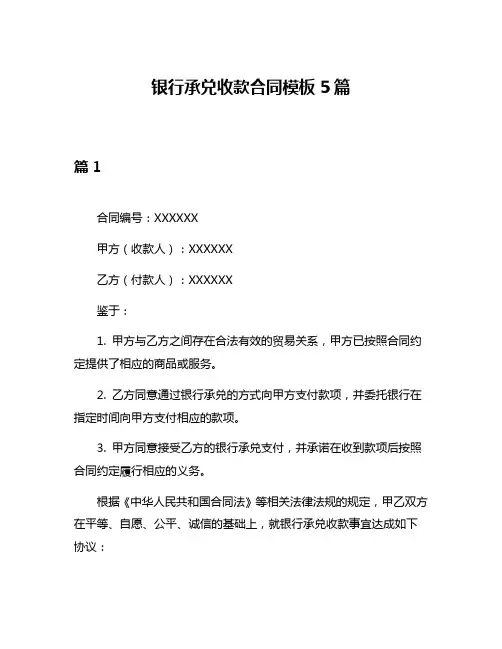 银行承兑收款合同模板 5 篇

篇 1

合同编号：XXXXXX

甲方（收款人）：XXXXXX

乙方（付款人）：XXXXXX

鉴于：

1. 甲方与乙方之间存在合法有效的贸易关系，甲方已按照合同约定提供了相应的商品或服务。

2. 乙方同意通过银行承兑的方式向甲方支付款项，并委托银行在指定时间向甲方支付相应的款项。

3. 甲方同意接受乙方的银行承兑支付，并承诺在收到款项后按照合同约定履行相应的义务。

根据《中华人民共和国合同法》等相关法律法规的规定，甲乙双方在平等、自愿、公平、诚信的基础上，就银行承兑收款事宜达成如下协议：